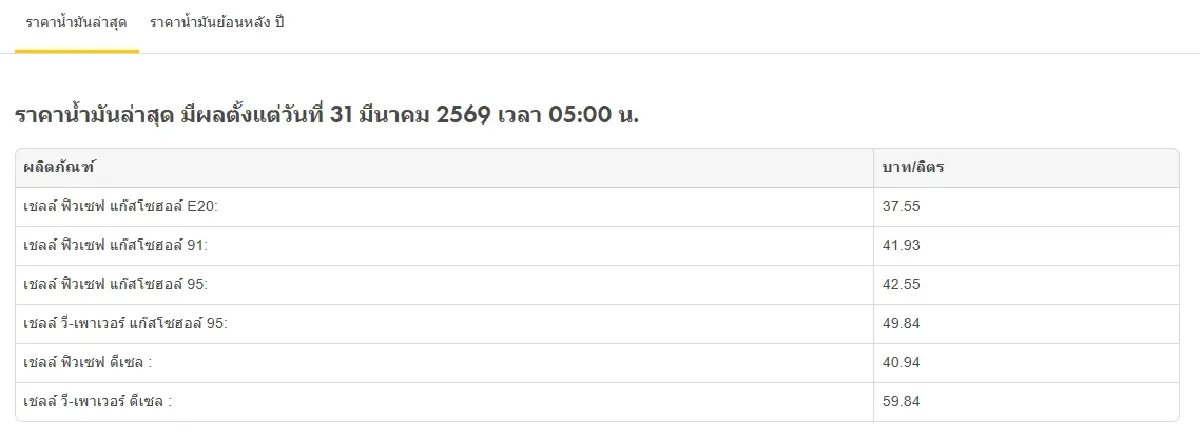 ราคาน้ำมันล่าสุด ราคาน้ำมันย้อนหลัง ปี

ราคาน้ำมันล่าสุด มีผลตั้งแต่วันที่ 31 มีนาคม 2569 เวลา 05:00 น.

| ผลิตภัณฑ์ | บาท/ลิตร |
|---|---|
| เชลล์ ฟิวเซฟ แก๊สโซฮอล์ E20: | 37.55 |
| เชลล์ ฟิวเซฟ แก๊สโซฮอล์ 91: | 41.93 |
| เชลล์ ฟิวเซฟ แก๊สโซฮอล์ 95: | 42.55 |
| เชลล์ วี-เพาเวอร์ แก๊สโซฮอล์ 95: | 49.84 |
| เชลล์ ฟิวเซฟ ดีเซล : | 40.94 |
| เชลล์ วี-เพาเวอร์ ดีเซล : | 59.84 |